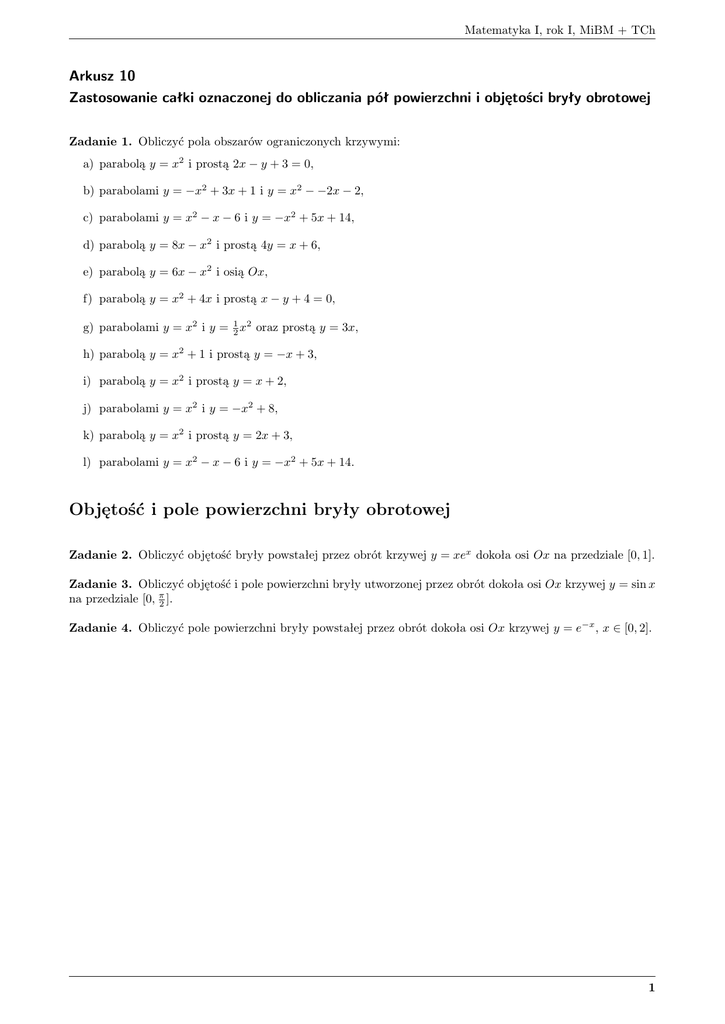 Matematyka I, rok I, MiBM + TCh

Arkusz 10

Zastosowanie całki oznaczonej do obliczania pół powierzchni i objętości bryły obrotowej

Zadanie 1. Obliczyć pola obszarów ograniczonych krzywymi:

a) parabolą $y = x^2$ i prostą $2x - y + 3 = 0$,

b) parabolami $y = -x^2 + 3x + 1$ i $y = x^2 - -2x - 2$,

c) parabolami $y = x^2 - x - 6$ i $y = -x^2 + 5x + 14$,

d) parabolą $y = 8x - x^2$ i prostą $4y = x + 6$,

e) parabolą $y = 6x - x^2$ i osią $Ox$,

f) parabolą $y = x^2 + 4x$ i prostą $x - y + 4 = 0$,

g) parabolami $y = x^2$ i $y = \frac{1}{2}x^2$ oraz prostą $y = 3x$,

h) parabolą $y = x^2 + 1$ i prostą $y = -x + 3$,

i) parabolą $y = x^2$ i prostą $y = x + 2$,

j) parabolami $y = x^2$ i $y = -x^2 + 8$,

k) parabolą $y = x^2$ i prostą $y = 2x + 3$,

l) parabolami $y = x^2 - x - 6$ i $y = -x^2 + 5x + 14$.

Objętość i pole powierzchni bryły obrotowej

Zadanie 2. Obliczyć objętość bryły powstałej przez obrót krzywej $y = xe^x$ dokoła osi $Ox$ na przedziale $[0, 1]$.

Zadanie 3. Obliczyć objętość i pole powierzchni bryły utworzonej przez obrót dokoła osi $Ox$ krzywej $y = \sin x$ na przedziale $[0, \frac{\pi}{2}]$.

Zadanie 4. Obliczyć pole powierzchni bryły powstałej przez obrót dokoła osi $Ox$ krzywej $y = e^{-x}$, $x \in [0, 2]$.

1